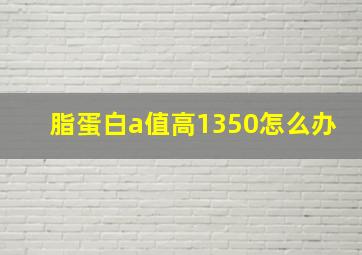 脂蛋白a值高1350怎么办